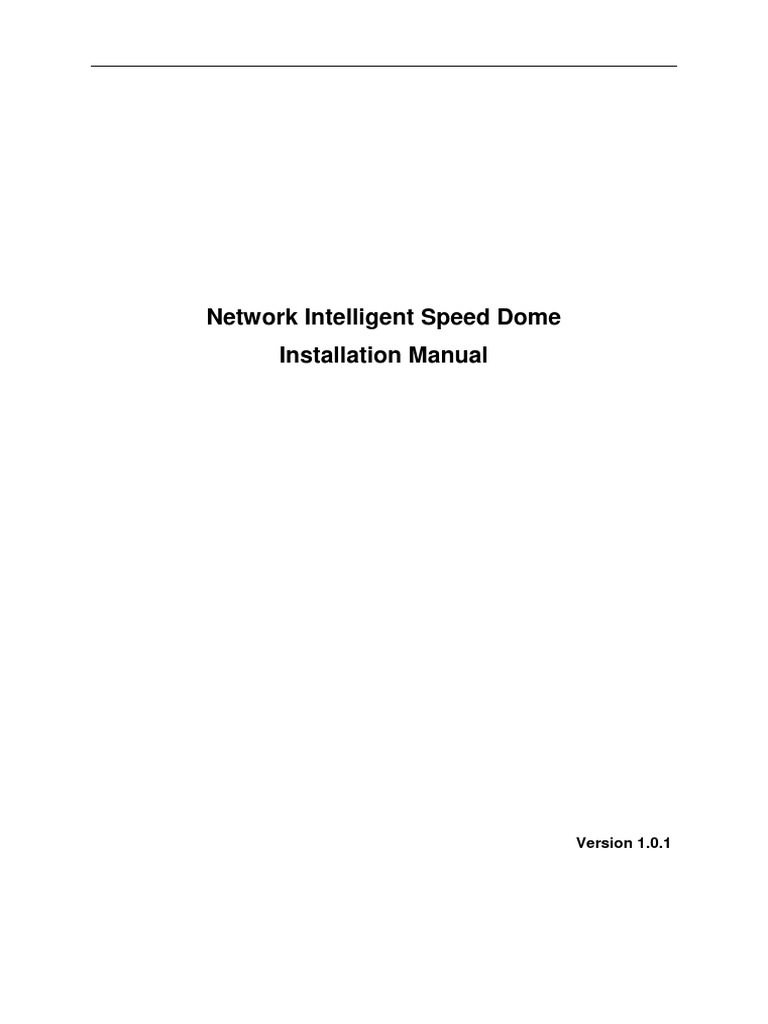 Network Intelligent Speed Dome
Installation Manual

Version 1.0.1